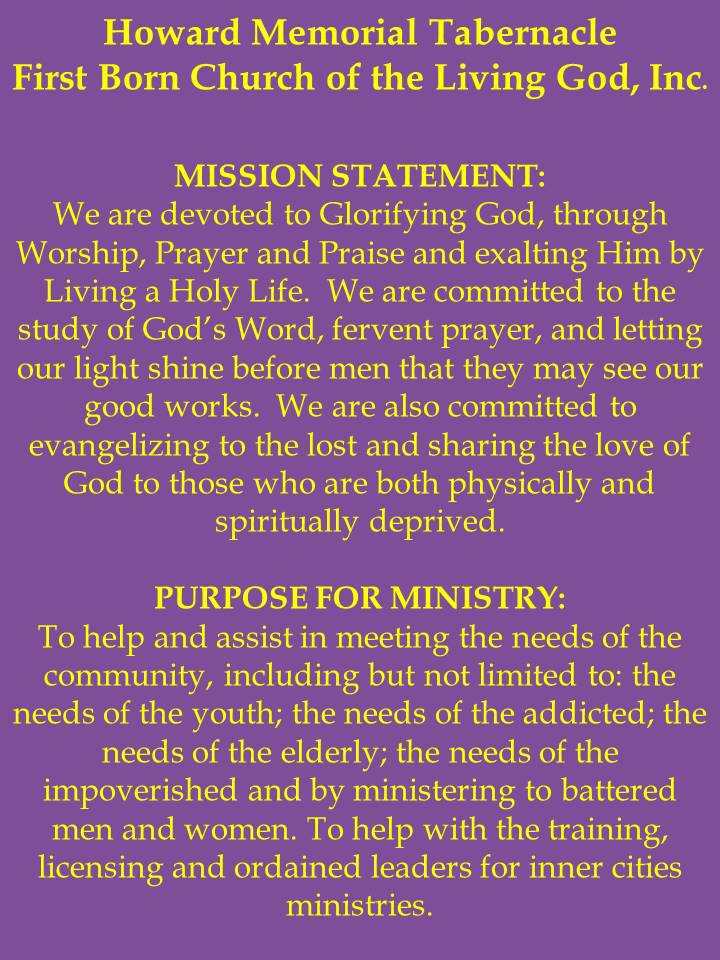 Howard Memorial Tabernacle
First Born Church of the Living God, Inc.

MISSION STATEMENT:
We are devoted to Glorifying God, through Worship, Prayer and Praise and exalting Him by Living a Holy Life. We are committed to the study of God's Word, fervent prayer, and letting our light shine before men that they may see our good works. We are also committed to evangelizing to the lost and sharing the love of God to those who are both physically and spiritually deprived.

PURPOSE FOR MINISTRY:
To help and assist in meeting the needs of the community, including but not limited to: the needs of the youth; the needs of the addicted; the needs of the elderly; the needs of the impoverished and by ministering to battered men and women. To help with the training, licensing and ordained leaders for inner cities ministries.